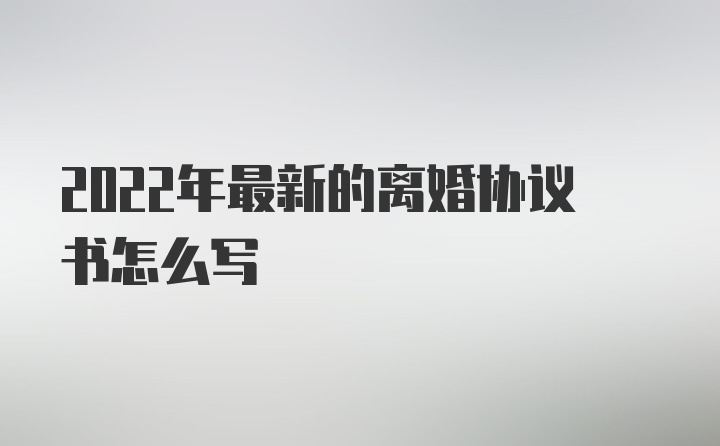 2022年最新的离婚协议书怎么写